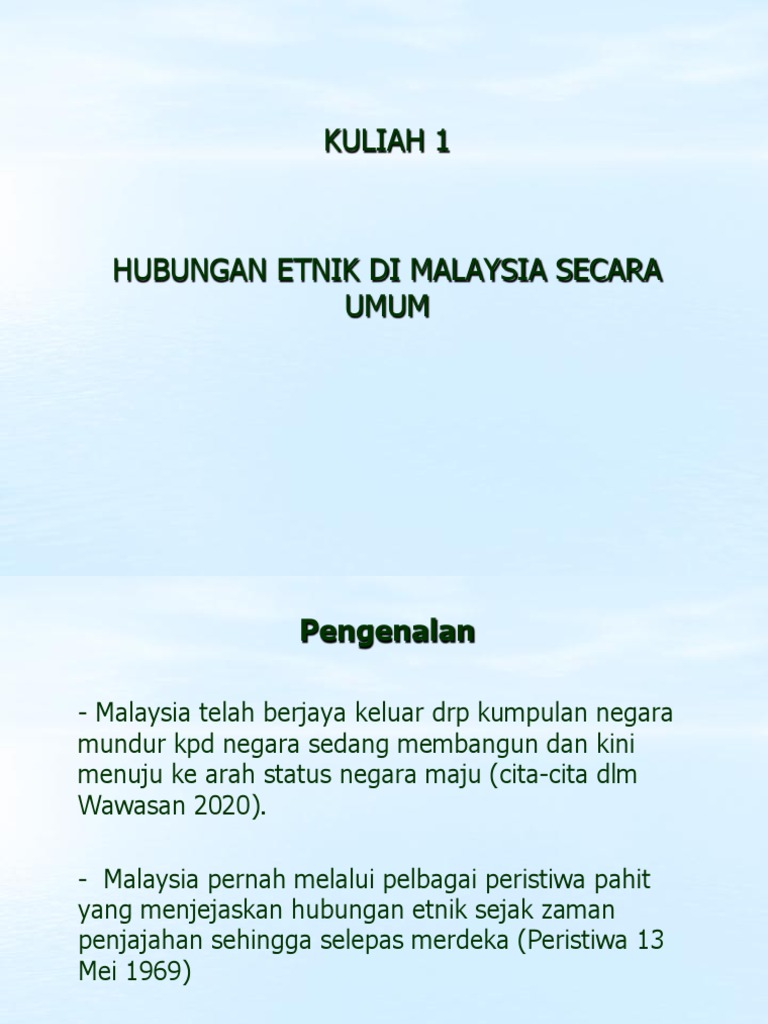 KULIAH 1

HUBUNGAN ETNIK DI MALAYSIA SECARA UMUM

Pengenalan

- Malaysia telah berjaya keluar drp kumpulan negara mundur kpd negara sedang membangun dan kini menuju ke arah status negara maju (cita-cita dlm Wawasan 2020).

- Malaysia pernah melalui pelbagai peristiwa pahit yang menjejaskan hubungan etnik sejak zaman penjajahan sehingga selepas merdeka (Peristiwa 13 Mei 1969)